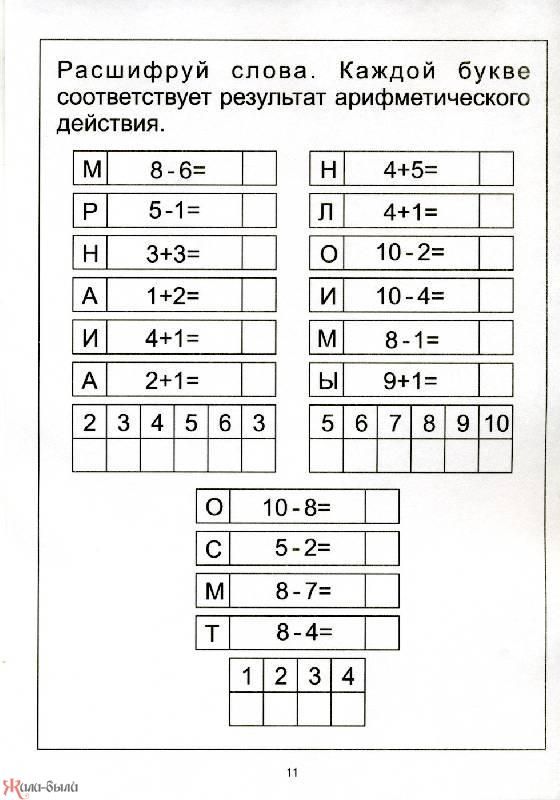 Расшифруй слова. Каждой букве соответствует результат арифметического действия.

| М | 8 - 6= | |
|---|---|---|
| Р | 5 - 1= | |
| Н | 3+3= | |
| А | 1+2= | |
| И | 4+1= | |
| А | 2+1= | |

| 2 | 3 | 4 | 5 | 6 | 3 |
|---|---|---|---|---|---|
| | | | | | |

| Н | 4+5= | |
|---|---|---|
| Л | 4+1= | |
| О | 10 - 2= | |
| И | 10 - 4= | |
| М | 8 - 1= | |
| Ы | 9+1= | |

| 5 | 6 | 7 | 8 | 9 | 10 |
|---|---|---|---|---|---|
| | | | | | |

| О | 10 - 8= | |
|---|---|---|
| С | 5 - 2= | |
| М | 8 - 7= | |
| Т | 8 - 4= | |

| 1 | 2 | 3 | 4 |
|---|---|---|---|
| | | | |

11

Жили-были